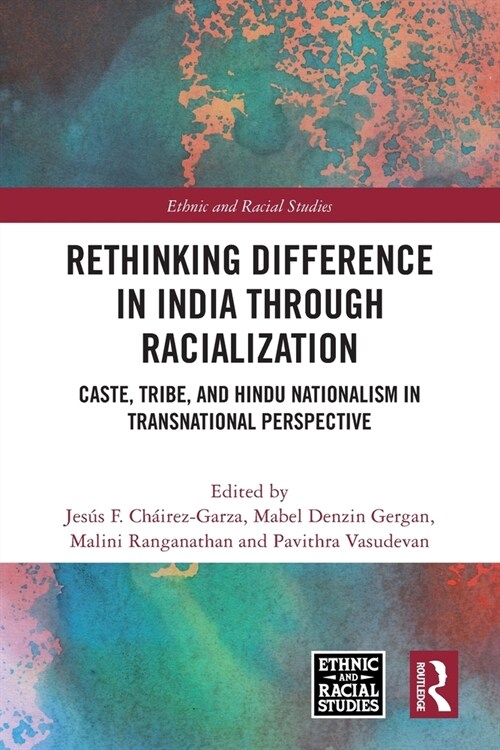 Ethnic and Racial Studies

RETHINKING DIFFERENCE IN INDIA THROUGH RACIALIZATION

CASTE, TRIBE, AND HINDU NATIONALISM IN TRANSNATIONAL PERSPECTIVE

Edited by
Jesús F. Cháirez-Garza, Mabel Denzin Gergan, Malini Ranganathan and Pavithra Vasudevan

ETHNIC AND RACIAL STUDIES

ROUTLEDGE